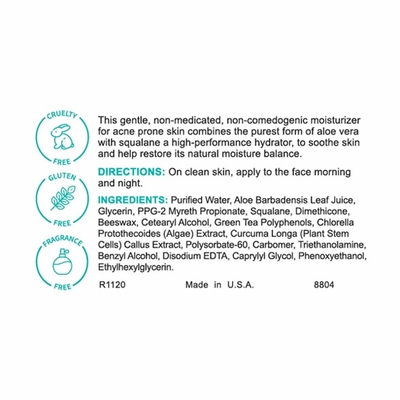 CRUELTY
FREE

GLUTEN
FREE

FRAGRANCE
FREE

This gentle, non-medicated, non-comedogenic moisturizer for acne prone skin combines the purest form of aloe vera with squalane a high-performance hydrator, to soothe skin and help restore its natural moisture balance.

DIRECTIONS: On clean skin, apply to the face morning and night.

INGREDIENTS: Purified Water, Aloe Barbadensis Leaf Juice, Glycerin, PPG-2 Myreth Propionate, Squalane, Dimethicone, Beeswax, Cetearyl Alcohol, Green Tea Polyphenols, Chlorella Protothecoides (Algae) Extract, Curcuma Longa (Plant Stem Cells) Callus Extract, Polysorbate-60, Carbomer, Triethanolamine, Benzyl Alcohol, Disodium EDTA, Caprylyl Glycol, Phenoxyethanol, Ethylhexylglycerin.

R1120 Made in U.S.A. 8804